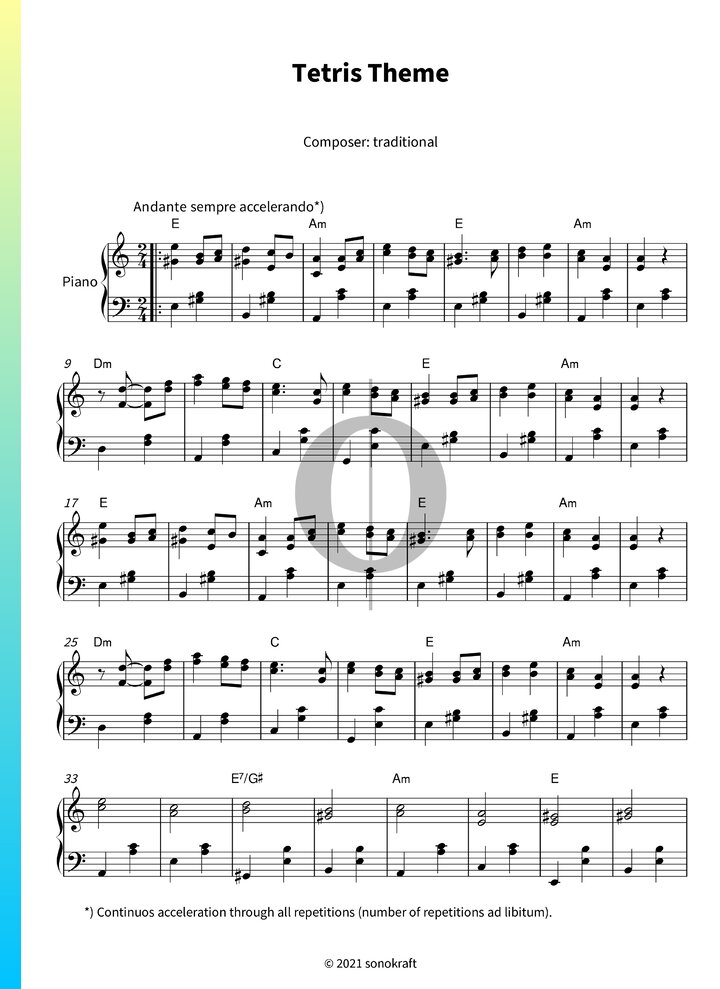 Tetris Theme

Composer: traditional

Andante sempre accelerando*)

E Am E Am

Piano

9 Dm C E Am

17 E Am E Am

25 Dm C E Am

33 E⁷/G♯ Am E

*) Continuos acceleration through all repetitions (number of repetitions ad libitum).

© 2021 sonokraft